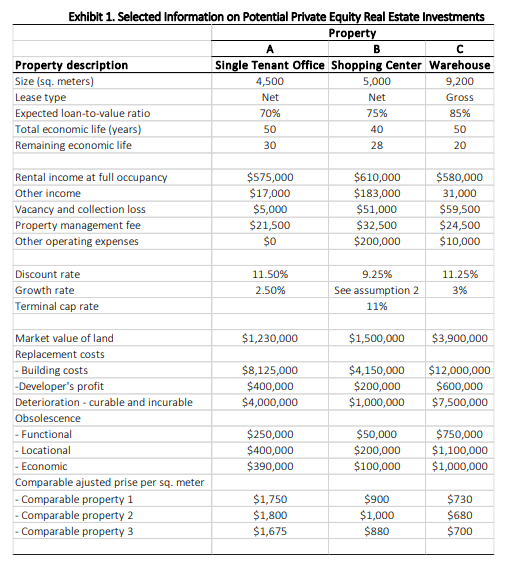 Exhibit 1. Selected Information on Potential Private Equity Real Estate Investments

| | Property | | |
|---|---|---|---|
| | A | B | C |
| Property description | Single Tenant Office | Shopping Center | Warehouse |
| Size (sq. meters) | 4,500 | 5,000 | 9,200 |
| Lease type | Net | Net | Gross |
| Expected loan-to-value ratio | 70% | 75% | 85% |
| Total economic life (years) | 50 | 40 | 50 |
| Remaining economic life | 30 | 28 | 20 |
| | | | |
| Rental income at full occupancy | \$575,000 | \$610,000 | \$580,000 |
| Other income | \$17,000 | \$183,000 | 31,000 |
| Vacancy and collection loss | \$5,000 | \$51,000 | \$59,500 |
| Property management fee | \$21,500 | \$32,500 | \$24,500 |
| Other operating expenses | \$0 | \$200,000 | \$10,000 |
| | | | |
| Discount rate | 11.50% | 9.25% | 11.25% |
| Growth rate | 2.50% | See assumption 2 | 3% |
| Terminal cap rate | | 11% | |
| | | | |
| Market value of land | \$1,230,000 | \$1,500,000 | \$3,900,000 |
| Replacement costs | | | |
| - Building costs | \$8,125,000 | \$4,150,000 | \$12,000,000 |
| -Developer's profit | \$400,000 | \$200,000 | \$600,000 |
| Deterioration - curable and incurable | \$4,000,000 | \$1,000,000 | \$7,500,000 |
| Obsolescence | | | |
| - Functional | \$250,000 | \$50,000 | \$750,000 |
| - Locational | \$400,000 | \$200,000 | \$1,100,000 |
| - Economic | \$390,000 | \$100,000 | \$1,000,000 |
| Comparable ajusted prise per sq. meter | | | |
| - Comparable property 1 | \$1,750 | \$900 | \$730 |
| - Comparable property 2 | \$1,800 | \$1,000 | \$680 |
| - Comparable property 3 | \$1,675 | \$880 | \$700 |